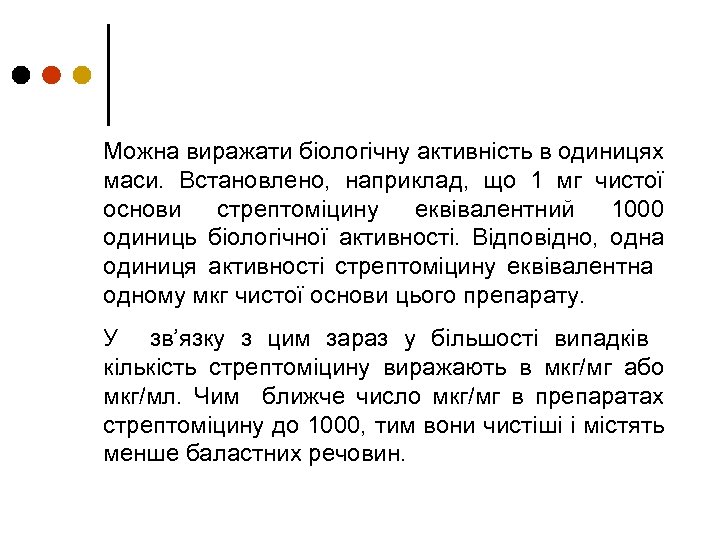 Можна виражати біологічну активність в одиницях маси. Встановлено, наприклад, що 1 мг чистої основи стрептоміцину еквівалентний 1000 одиниць біологічної активності. Відповідно, одна одиниця активності стрептоміцину еквівалентна одному мкг чистої основи цього препарату.

У зв'язку з цим зараз у більшості випадків кількість стрептоміцину виражають в мкг/мг або мкг/мл. Чим ближче число мкг/мг в препаратах стрептоміцину до 1000, тим вони чистіші і містять менше баластних речовин.